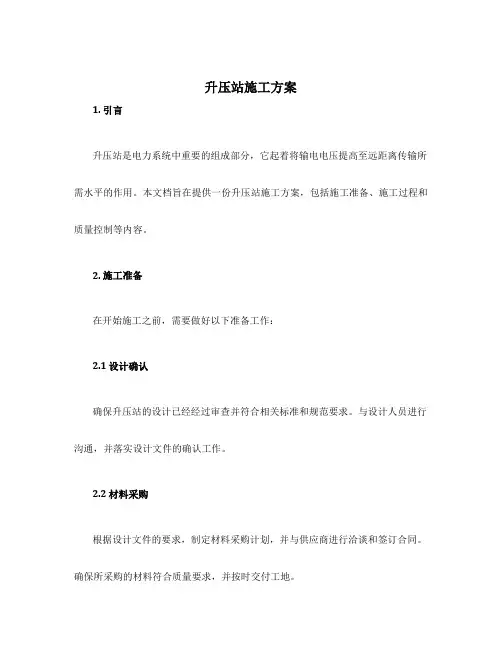 升压站施工方案

1. 引言

升压站是电力系统中重要的组成部分，它起着将输电电压提高至远距离传输所需水平的作用。本文档旨在提供一份升压站施工方案，包括施工准备、施工过程和质量控制等内容。

2. 施工准备

在开始施工之前，需要做好以下准备工作：

2.1 设计确认

确保升压站的设计已经经过审查并符合相关标准和规范要求。与设计人员进行沟通，并落实设计文件的确认工作。

2.2 材料采购

根据设计文件的要求，制定材料采购计划，并与供应商进行洽谈和签订合同。确保所采购的材料符合质量要求，并按时交付工地。